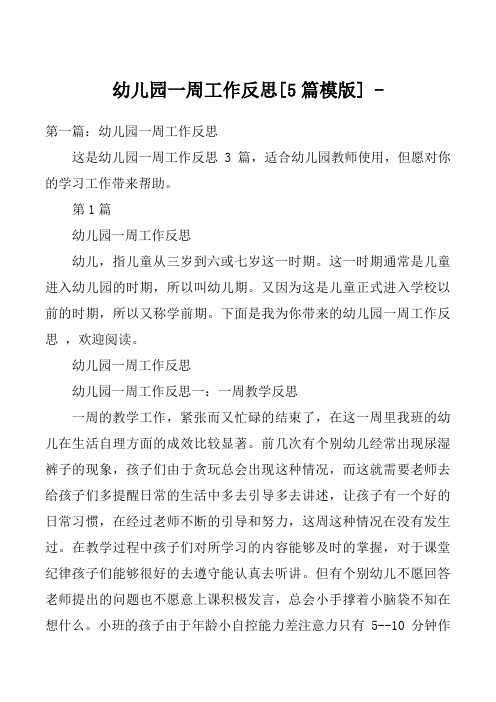 幼儿园一周工作反思[5篇模版] -

第一篇：幼儿园一周工作反思

这是幼儿园一周工作反思 3 篇，适合幼儿园教师使用，但愿对你的学习工作带来帮助。

第 1 篇

幼儿园一周工作反思

幼儿，指儿童从三岁到六或七岁这一时期。这一时期通常是儿童进入幼儿园的时期，所以叫幼儿期。又因为这是儿童正式进入学校以前的时期，所以又称学前期。下面是我为你带来的幼儿园一周工作反思 ，欢迎阅读。

幼儿园一周工作反思

幼儿园一周工作反思一：一周教学反思

一周的教学工作，紧张而又忙碌的结束了，在这一周里我班的幼儿在生活自理方面的成效比较显著。前几次有个别幼儿经常出现尿湿裤子的现象，孩子们由于贪玩总会出现这种情况，而这就需要老师去给孩子们多提醒日常的生活中多去引导多去讲述，让孩子有一个好的日常习惯，在经过老师不断的引导和努力，这周这种情况在没有发生过。在教学过程中孩子们对所学习的内容能够及时的掌握，对于课堂纪律孩子们能够很好的去遵守能认真去听讲。但有个别幼儿不愿回答老师提出的问题也不愿意上课积极发言，总会小手撑着小脑袋不知在想什么。小班的孩子由于年龄小自控能力差注意力只有 5--10 分钟作